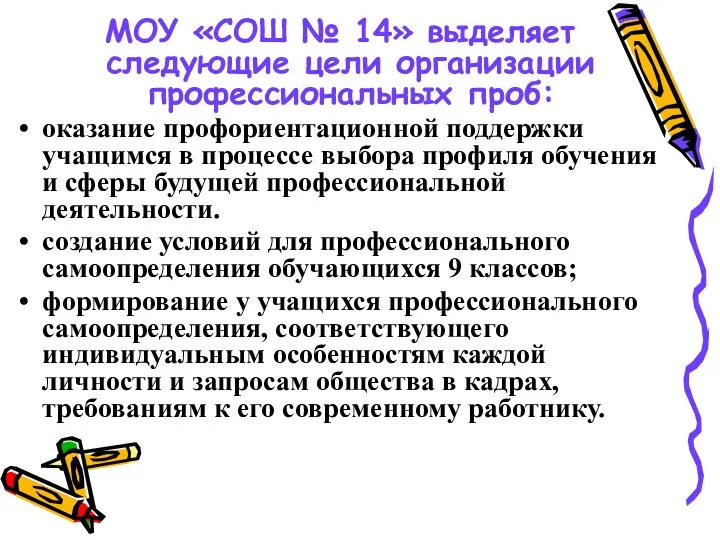 МОУ «СОШ № 14» выделяет следующие цели организации профессиональных проб:

• оказание профориентационной поддержки учащимся в процессе выбора профиля обучения и сферы будущей профессиональной деятельности.

• создание условий для профессионального самоопределения обучающихся 9 классов;

• формирование у учащихся профессионального самоопределения, соответствующего индивидуальным особенностям каждой личности и запросам общества в кадрах, требованиям к его современному работнику.